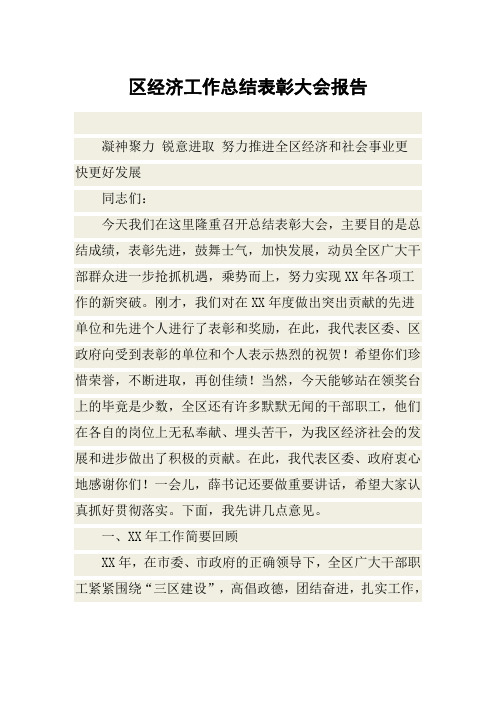 区经济工作总结表彰大会报告

凝神聚力 锐意进取 努力推进全区经济和社会事业更快更好发展

同志们：

今天我们在这里隆重召开总结表彰大会，主要目的是总结成绩，表彰先进，鼓舞士气，加快发展，动员全区广大干部群众进一步抢抓机遇，乘势而上，努力实现XX年各项工作的新突破。刚才，我们对在XX年度做出突出贡献的先进单位和先进个人进行了表彰和奖励，在此，我代表区委、区政府向受到表彰的单位和个人表示热烈的祝贺！希望你们珍惜荣誉，不断进取，再创佳绩！当然，今天能够站在领奖台上的毕竟是少数，全区还有许多默默无闻的干部职工，他们在各自的岗位上无私奉献、埋头苦干，为我区经济社会的发展和进步做出了积极的贡献。在此，我代表区委、政府衷心地感谢你们！一会儿，薛书记还要做重要讲话，希望大家认真抓好贯彻落实。下面，我先讲几点意见。

一、XX年工作简要回顾

XX年，在市委、市政府的正确领导下，全区广大干部职工紧紧围绕“三区建设”，高倡政德，团结奋进，扎实工作，